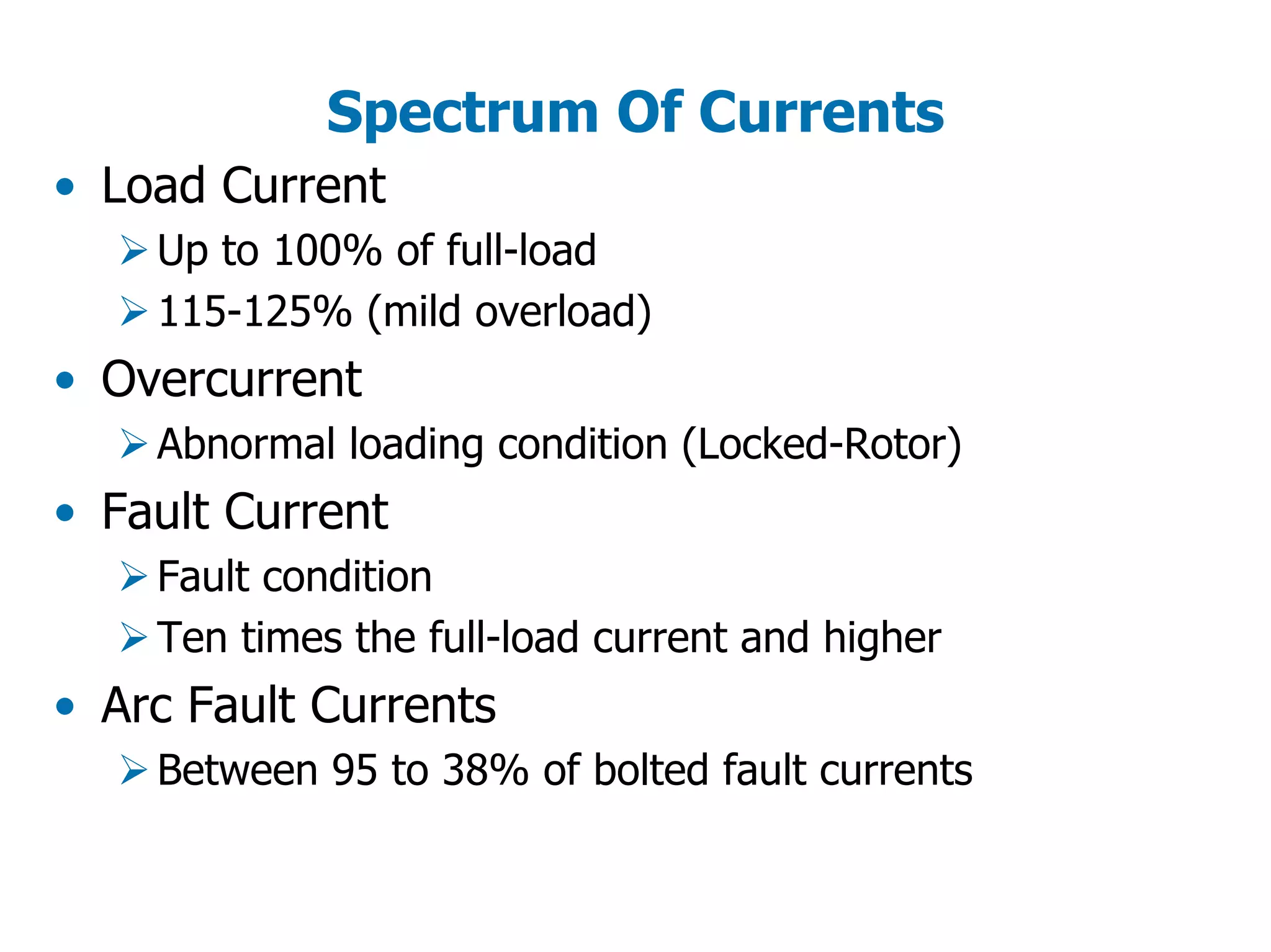 Spectrum Of Currents

• Load Current
➢ Up to 100% of full-load
➢ 115-125% (mild overload)
• Overcurrent
➢ Abnormal loading condition (Locked-Rotor)
• Fault Current
➢ Fault condition
➢ Ten times the full-load current and higher
• Arc Fault Currents
➢ Between 95 to 38% of bolted fault currents